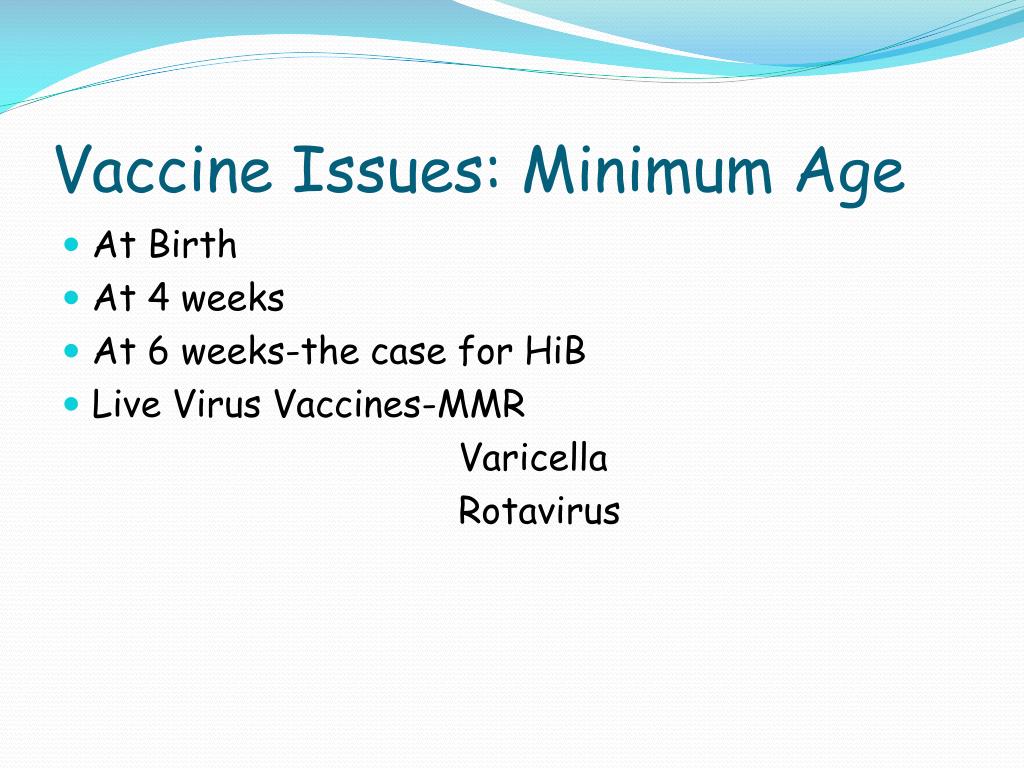 Vaccine Issues: Minimum Age

- At Birth
- At 4 weeks
- At 6 weeks-the case for HiB
- Live Virus Vaccines-MMR
Varicella
Rotavirus